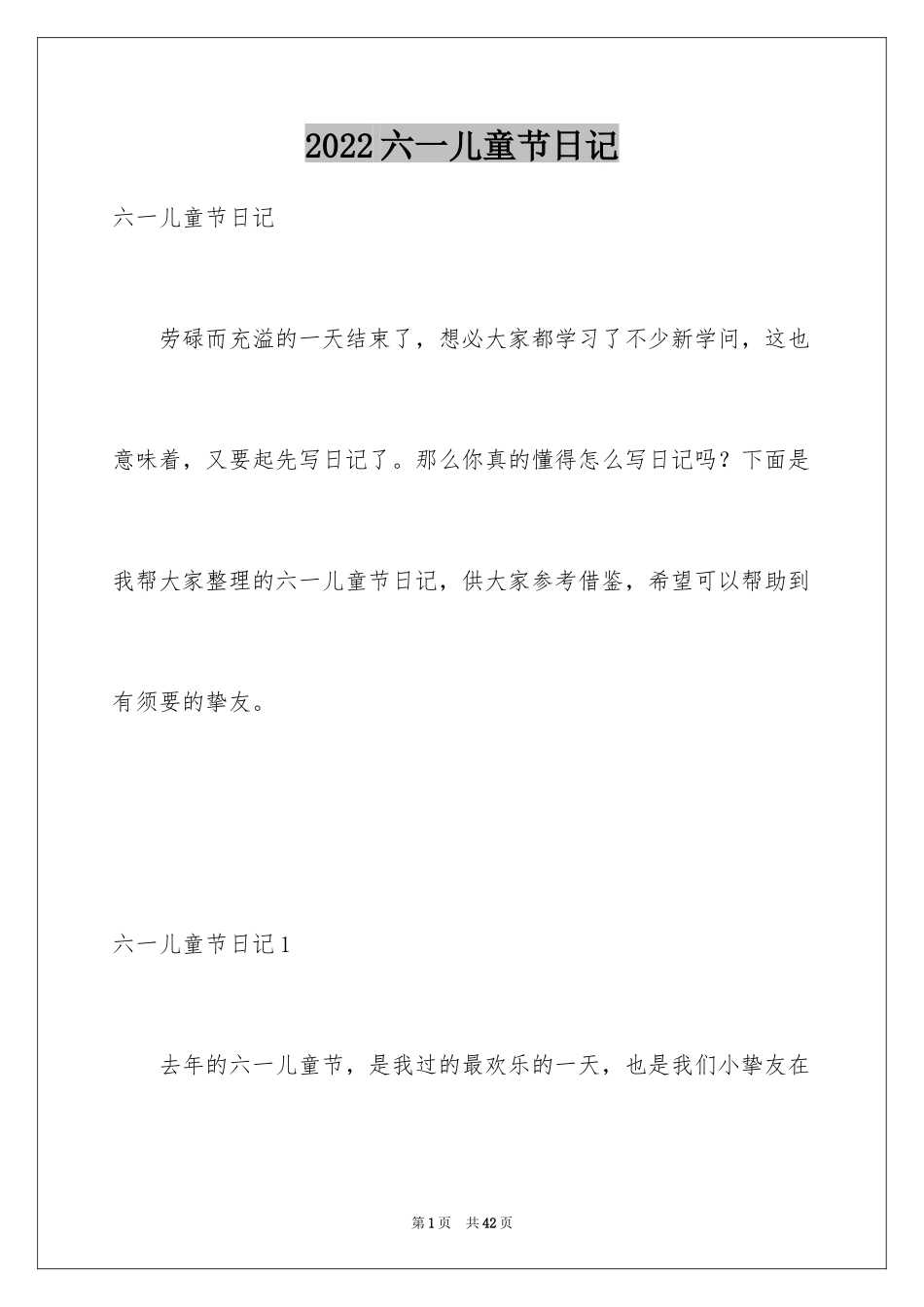 2022六一儿童节日记

六一儿童节日记

劳碌而充溢的一天结束了，想必大家都学习了不少新学问，这也意味着，又要起先写日记了。那么你真的懂得怎么写日记吗？下面是我帮大家整理的六一儿童节日记，供大家参考借鉴，希望可以帮助到有须要的挚友。

六一儿童节日记1

去年的六一儿童节，是我过的最欢乐的一天，也是我们小挚友在

第1页 共42页